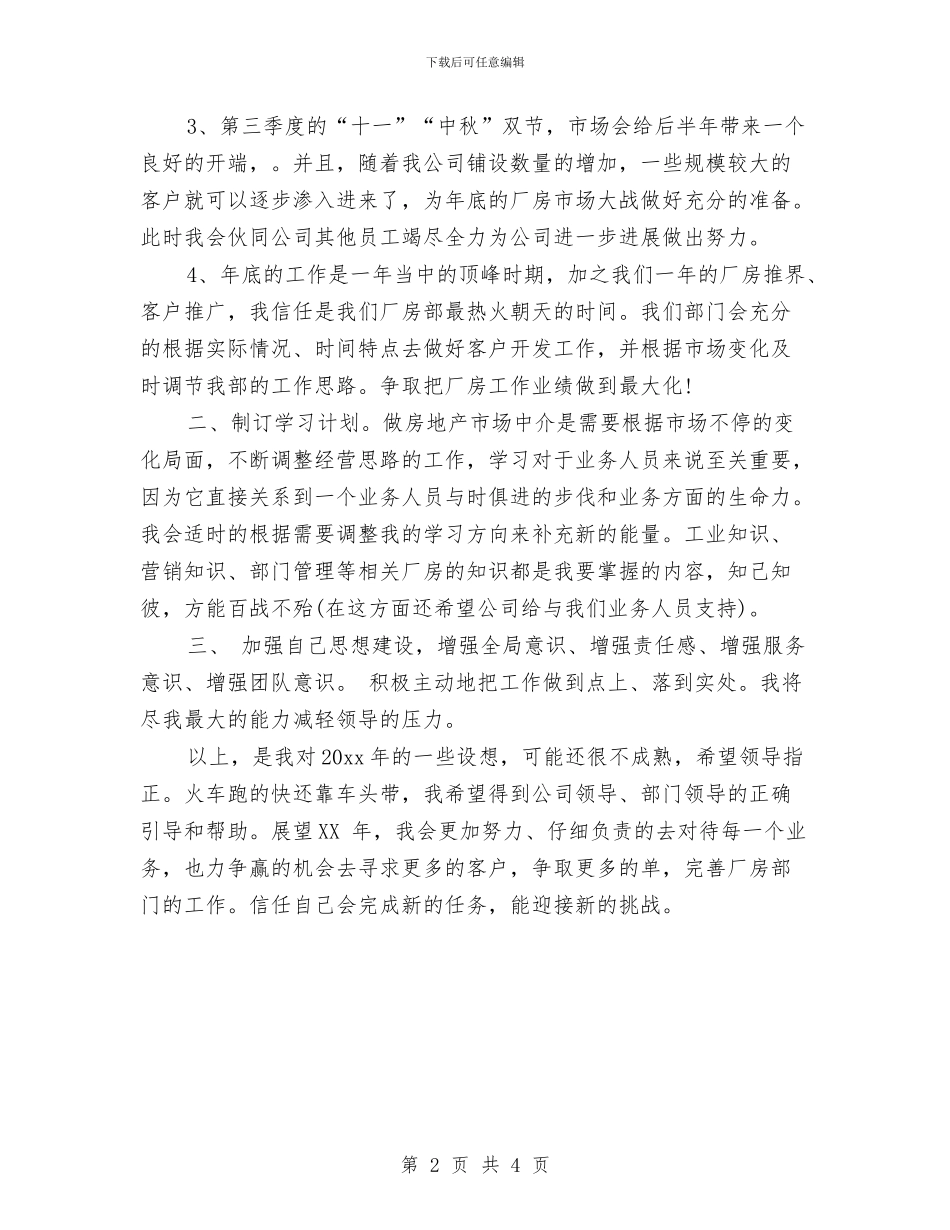 下载后可任意编辑

3、第三季度的“十一”“中秋”双节，市场会给后半年带来一个良好的开端，。并且，随着我公司铺设数量的增加，一些规模较大的客户就可以逐步渗入进来了，为年底的厂房市场大战做好充分的准备。此时我会伙同公司其他员工竭尽全力为公司进一步进展做出努力。

4、年底的工作是一年当中的顶峰时期，加之我们一年的厂房推界、客户推广，我信任是我们厂房部最热火朝天的时间。我们部门会充分的根据实际情况、时间特点去做好客户开发工作，并根据市场变化及时调节我部的工作思路。争取把厂房工作业绩做到最大化！

二、制订学习计划。做房地产市场中介是需要根据市场不停的变化局面，不断调整经营思路的工作，学习对于业务人员来说至关重要，因为它直接关系到一个业务人员与时俱进的步伐和业务方面的生命力。我会适时的根据需要调整我的学习方向来补充新的能量。工业知识、营销知识、部门管理等相关厂房的知识都是我要掌握的内容，知己知彼，方能百战不殆(在这方面还希望公司给与我们业务人员支持)。

三、 加强自己思想建设，增强全局意识、增强责任感、增强服务意识、增强团队意识。 积极主动地把工作做到点上、落到实处。我将尽我最大的能力减轻领导的压力。

以上，是我对20xx年的一些设想，可能还很不成熟，希望领导指正。火车跑的快还靠车头带，我希望得到公司领导、部门领导的正确引导和帮助。展望XX 年，我会更加努力、仔细负责的去对待每一个业务，也力争赢的机会去寻求更多的客户，争取更多的单，完善厂房部门的工作。信任自己会完成新的任务，能迎接新的挑战。

第 2 页 共 4 页